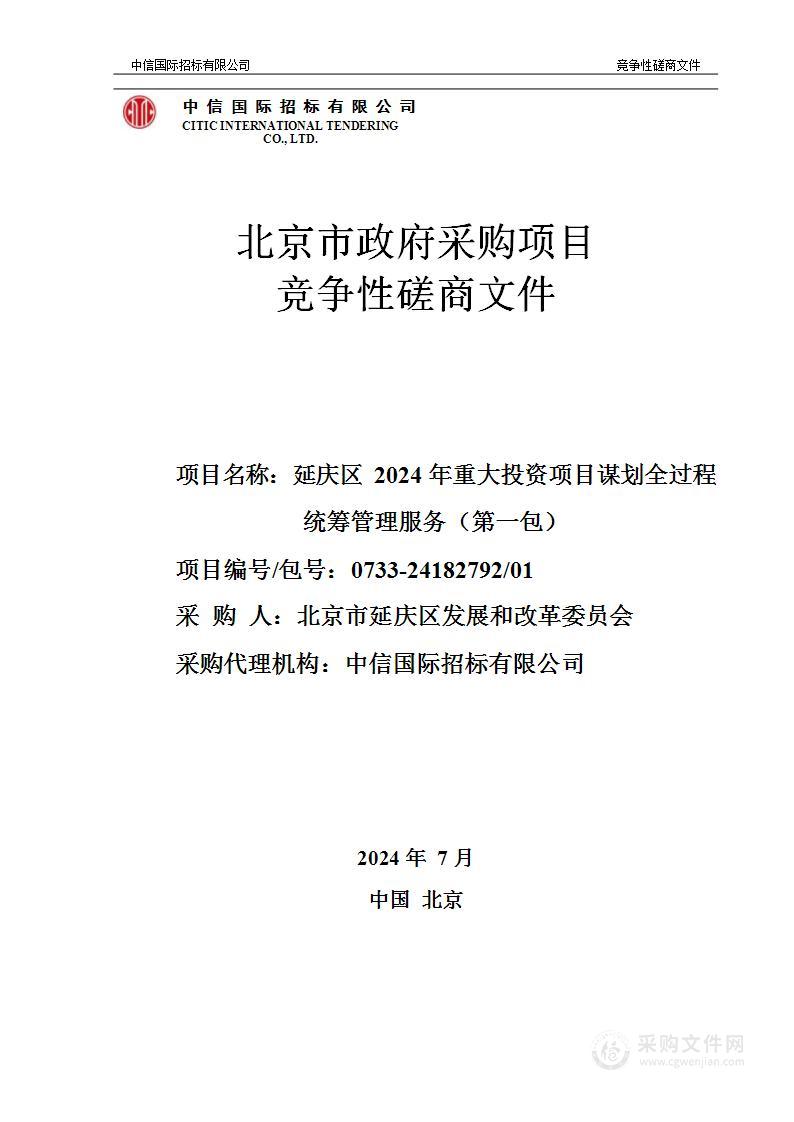 中信国际招标有限公司

竞争性磋商文件

中信国际招标有限公司
CITIC INTERNATIONAL TENDERING CO., LTD.

北京市政府采购项目
竞争性磋商文件

项目名称：延庆区 2024 年重大投资项目谋划全过程统筹管理服务（第一包）

项目编号/包号：0733-24182792/01

采 购 人：北京市延庆区发展和改革委员会

采购代理机构：中信国际招标有限公司

2024 年 7 月

中国 北京

采购文件网
www.cgwenjian.com